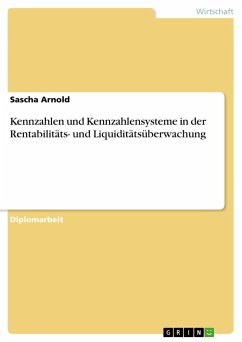 Wirtschaft

Sascha Arnold

Kennzahlen und Kennzahlensysteme in der Rentabilitäts- und Liquiditätsüberwachung

Diplomarbeit

GRIN